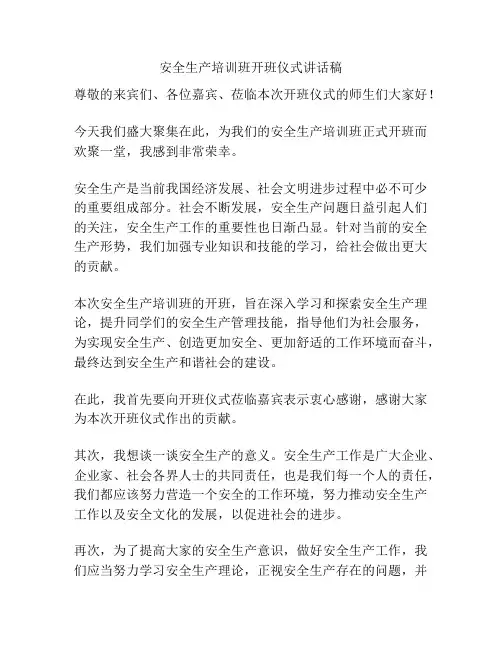 安全生产培训班开班仪式讲话稿

尊敬的来宾们、各位嘉宾、莅临本次开班仪式的师生们大家好！

今天我们盛大聚集在此，为我们的安全生产培训班正式开班而欢聚一堂，我感到非常荣幸。

安全生产是当前我国经济发展、社会文明进步过程中必不可少的重要组成部分。社会不断发展，安全生产问题日益引起人们的关注，安全生产工作的重要性也日渐凸显。针对当前的安全生产形势，我们加强专业知识和技能的学习，给社会做出更大的贡献。

本次安全生产培训班的开班，旨在深入学习和探索安全生产理论，提升同学们的安全生产管理技能，指导他们为社会服务，为实现安全生产、创造更加安全、更加舒适的工作环境而奋斗，最终达到安全生产和谐社会的建设。

在此，我首先要向开班仪式莅临嘉宾表示衷心感谢，感谢大家为本次开班仪式作出的贡献。

其次，我想谈一谈安全生产的意义。安全生产工作是广大企业、企业家、社会各界人士的共同责任，也是我们每一个人的责任，我们都应该努力营造一个安全的工作环境，努力推动安全生产工作以及安全文化的发展，以促进社会的进步。

再次，为了提高大家的安全生产意识，做好安全生产工作，我们应当努力学习安全生产理论，正视安全生产存在的问题，并